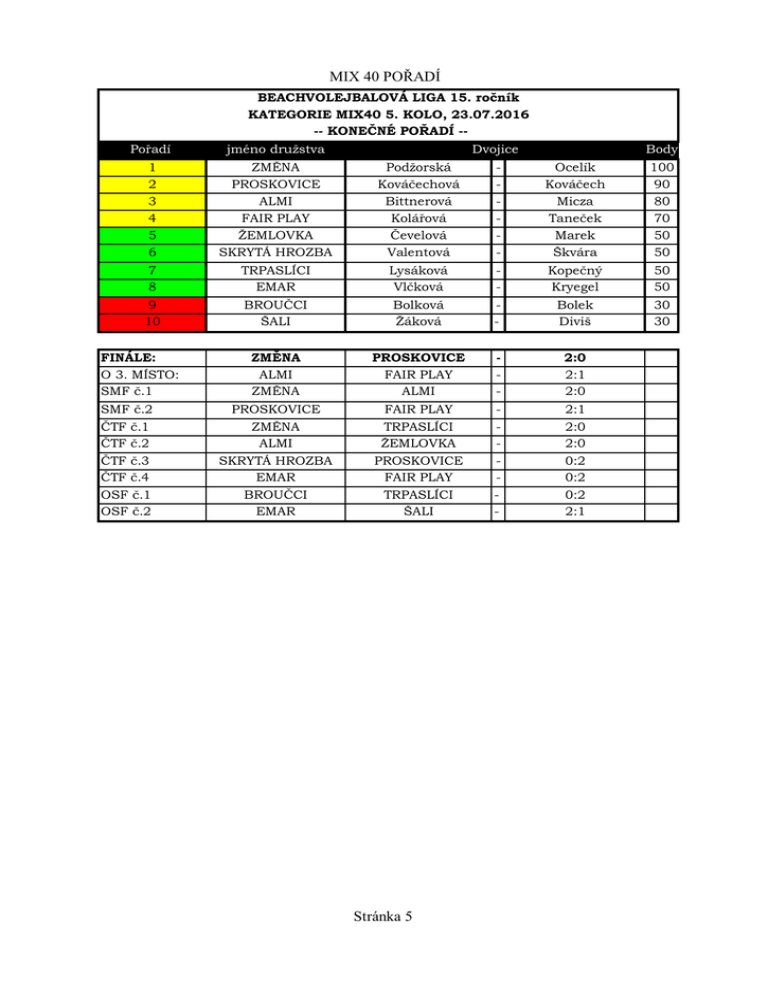 MIX 40 POŘADÍ

BEACHVOLEJBALOVÁ LIGA 15. ročník
KATEGORIE MIX40 5. KOLO, 23.07.2016
-- KONEČNÉ POŘADÍ --

| Pořadí | jméno družstva | Dvojice | | | Body |
|---|---|---|---|---|---|
| 1 | ZMĚNA | Podžorská | - | Ocelík | 100 |
| 2 | PROSKOVICE | Kováčechová | - | Kováčech | 90 |
| 3 | ALMI | Bittnerová | - | Micza | 80 |
| 4 | FAIR PLAY | Kolářová | - | Taneček | 70 |
| 5 | ŽEMLOVKA | Čevelová | - | Marek | 50 |
| 6 | SKRYTÁ HROZBA | Valentová | - | Škvára | 50 |
| 7 | TRPASLÍCI | Lysáková | - | Kopečný | 50 |
| 8 | EMAR | Vlčková | - | Kryegel | 50 |
| 9 | BROUČCI | Bolková | - | Bolek | 30 |
| 10 | ŠALI | Žáková | - | Diviš | 30 |

| FINÁLE: | ZMĚNA | PROSKOVICE | - | 2:0 | |
|---|---|---|---|---|---|
| O 3. MÍSTO: | ALMI | FAIR PLAY | - | 2:1 | |
| SMF č.1 | ZMĚNA | ALMI | - | 2:0 | |
| SMF č.2 | PROSKOVICE | FAIR PLAY | - | 2:1 | |
| ČTF č.1 | ZMĚNA | TRPASLÍCI | - | 2:0 | |
| ČTF č.2 | ALMI | ŽEMLOVKA | - | 2:0 | |
| ČTF č.3 | SKRYTÁ HROZBA | PROSKOVICE | - | 0:2 | |
| ČTF č.4 | EMAR | FAIR PLAY | - | 0:2 | |
| OSF č.1 | BROUČCI | TRPASLÍCI | - | 0:2 | |
| OSF č.2 | EMAR | ŠALI | - | 2:1 | |

Stránka 5